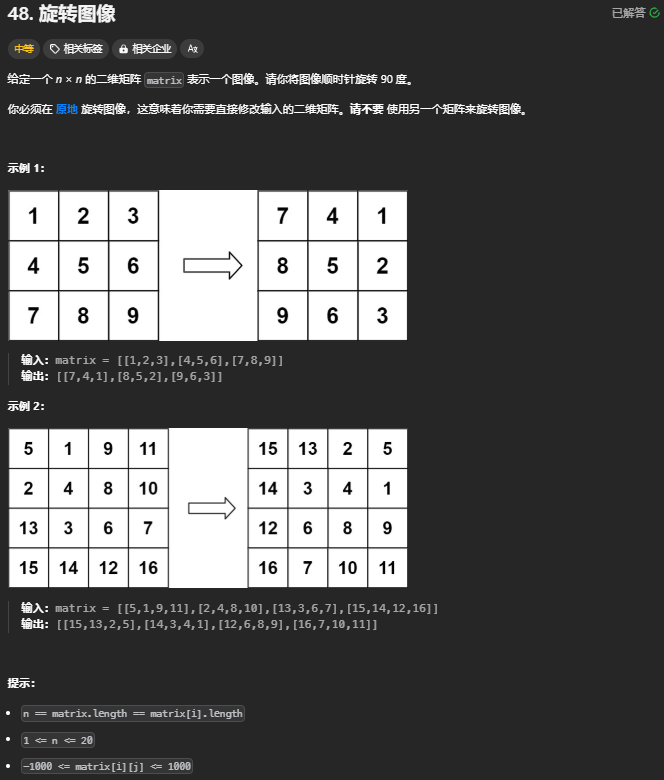 48. 旋转图像

已解答

中等 相关标签 相关企业 Ax

给定一个 $n \times n$ 的二维矩阵 matrix 表示一个图像。请你将图像顺时针旋转 90 度。

你必须在 原地 旋转图像，这意味着你需要直接修改输入的二维矩阵。请不要 使用另一个矩阵来旋转图像。

示例 1:

| 1 | 2 | 3 |
|---|---|---|
| 4 | 5 | 6 |
| 7 | 8 | 9 |

| 7 | 4 | 1 |
|---|---|---|
| 8 | 5 | 2 |
| 9 | 6 | 3 |

输入: matrix = [[1,2,3],[4,5,6],[7,8,9]]
输出: [[7,4,1],[8,5,2],[9,6,3]]

示例 2:

| 5 | 1 | 9 | 11 |
|---|---|---|---|
| 2 | 4 | 8 | 10 |
| 13 | 3 | 6 | 7 |
| 15 | 14 | 12 | 16 |

| 15 | 13 | 2 | 5 |
|---|---|---|---|
| 14 | 3 | 4 | 1 |
| 12 | 6 | 8 | 9 |
| 16 | 7 | 10 | 11 |

输入: matrix = [[5,1,9,11],[2,4,8,10],[13,3,6,7],[15,14,12,16]]
输出: [[15,13,2,5],[14,3,4,1],[12,6,8,9],[16,7,10,11]]

提示:

- n == matrix.length == matrix[i].length
- 1 <= n <= 20
- -1000 <= matrix[i][j] <= 1000